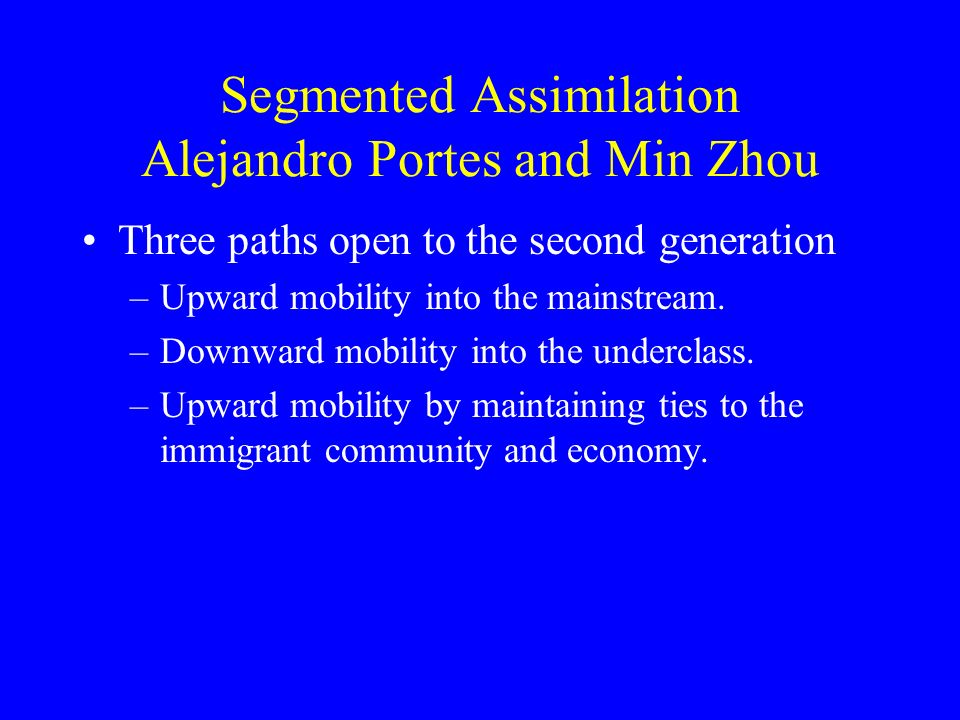 Segmented Assimilation
Alejandro Portes and Min Zhou

• Three paths open to the second generation
– Upward mobility into the mainstream.
– Downward mobility into the underclass.
– Upward mobility by maintaining ties to the immigrant community and economy.